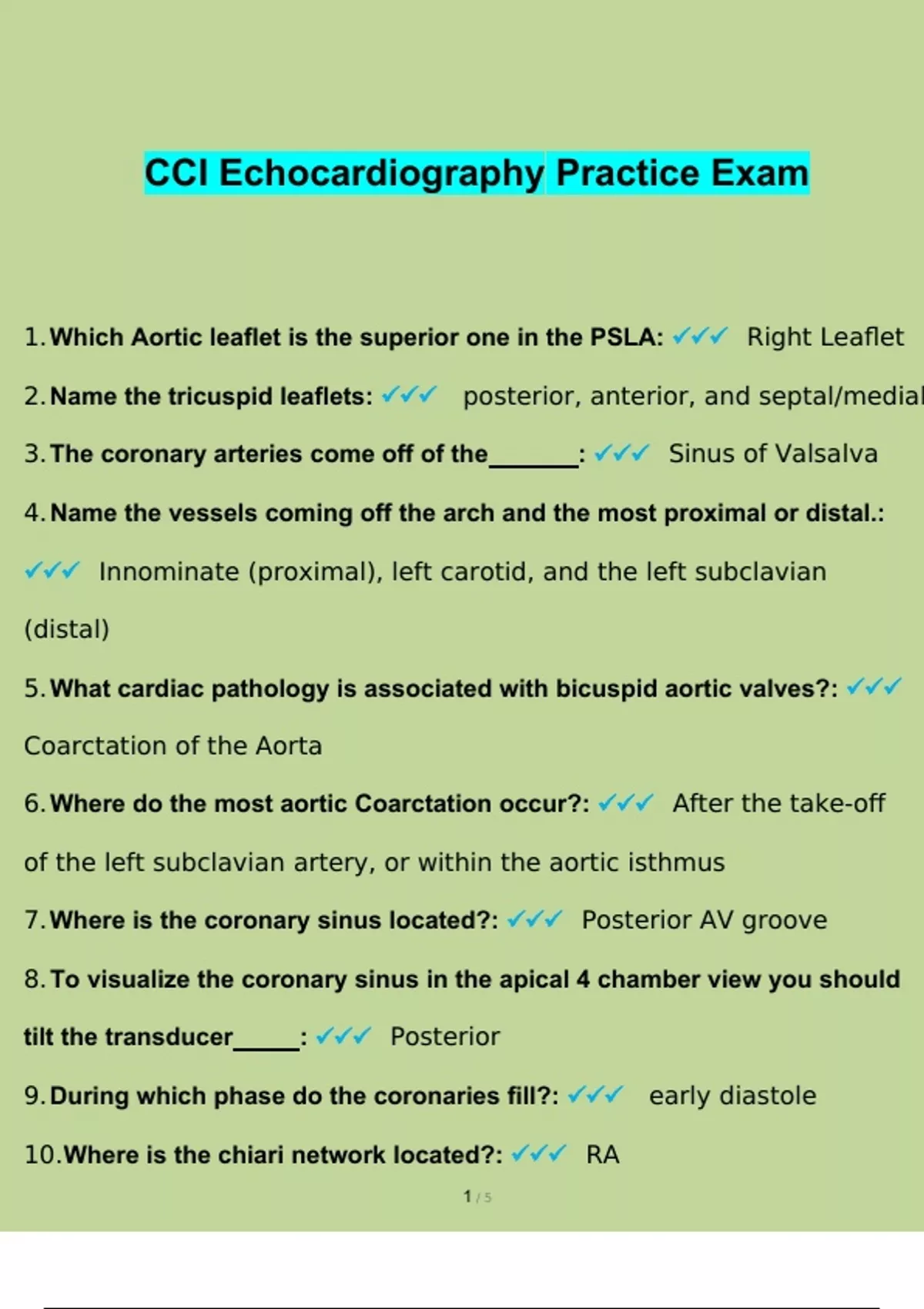 CCI Echocardiography Practice Exam

1. Which Aortic leaflet is the superior one in the PSLA: ✓✓✓ Right Leaflet

2. Name the tricuspid leaflets: ✓✓✓ posterior, anterior, and septal/medial

3. The coronary arteries come off of the_______: ✓✓✓ Sinus of Valsalva

4. Name the vessels coming off the arch and the most proximal or distal.: ✓✓✓ Innominate (proximal), left carotid, and the left subclavian (distal)

5. What cardiac pathology is associated with bicuspid aortic valves?: ✓✓✓ Coarctation of the Aorta

6. Where do the most aortic Coarctation occur?: ✓✓✓ After the take-off of the left subclavian artery, or within the aortic isthmus

7. Where is the coronary sinus located?: ✓✓✓ Posterior AV groove

8. To visualize the coronary sinus in the apical 4 chamber view you should tilt the transducer_____: ✓✓✓ Posterior

9. During which phase do the coronaries fill?: ✓✓✓ early diastole

10. Where is the chiari network located?: ✓✓✓ RA

1 / 5